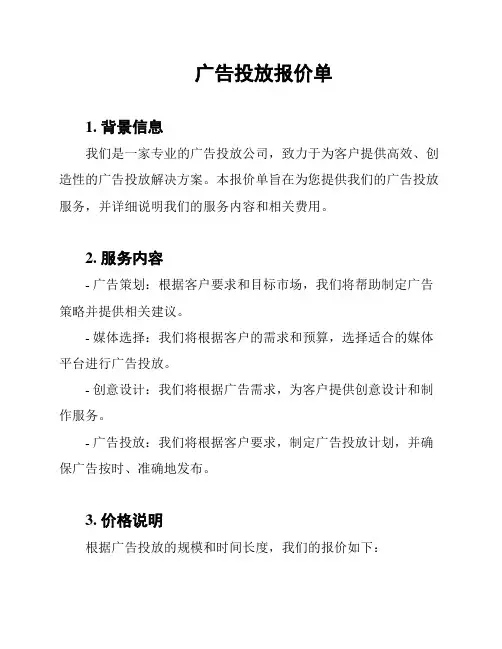 广告投放报价单

1. 背景信息

我们是一家专业的广告投放公司，致力于为客户提供高效、创造性的广告投放解决方案。本报价单旨在为您提供我们的广告投放服务，并详细说明我们的服务内容和相关费用。

2. 服务内容

- 广告策划：根据客户要求和目标市场，我们将帮助制定广告策略并提供相关建议。

- 媒体选择：我们将根据客户的需求和预算，选择适合的媒体平台进行广告投放。

- 创意设计：我们将根据广告需求，为客户提供创意设计和制作服务。

- 广告投放：我们将根据客户要求，制定广告投放计划，并确保广告按时、准确地发布。

3. 价格说明

根据广告投放的规模和时间长度，我们的报价如下：